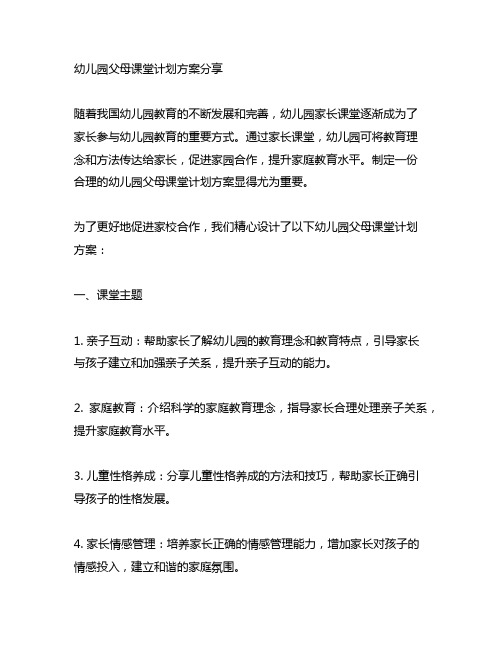 幼儿园父母课堂计划方案分享

随着我国幼儿园教育的不断发展和完善，幼儿园家长课堂逐渐成为了家长参与幼儿园教育的重要方式。通过家长课堂，幼儿园可将教育理念和方法传达给家长，促进家园合作，提升家庭教育水平。制定一份合理的幼儿园父母课堂计划方案显得尤为重要。

为了更好地促进家校合作，我们精心设计了以下幼儿园父母课堂计划方案：

一、课堂主题

1. 亲子互动：帮助家长了解幼儿园的教育理念和教育特点，引导家长与孩子建立和加强亲子关系，提升亲子互动的能力。

2. 家庭教育：介绍科学的家庭教育理念，指导家长合理处理亲子关系，提升家庭教育水平。

3. 儿童性格养成：分享儿童性格养成的方法和技巧，帮助家长正确引导孩子的性格发展。

4. 家长情感管理：培养家长正确的情感管理能力，增加家长对孩子的情感投入，建立和谐的家庭氛围。